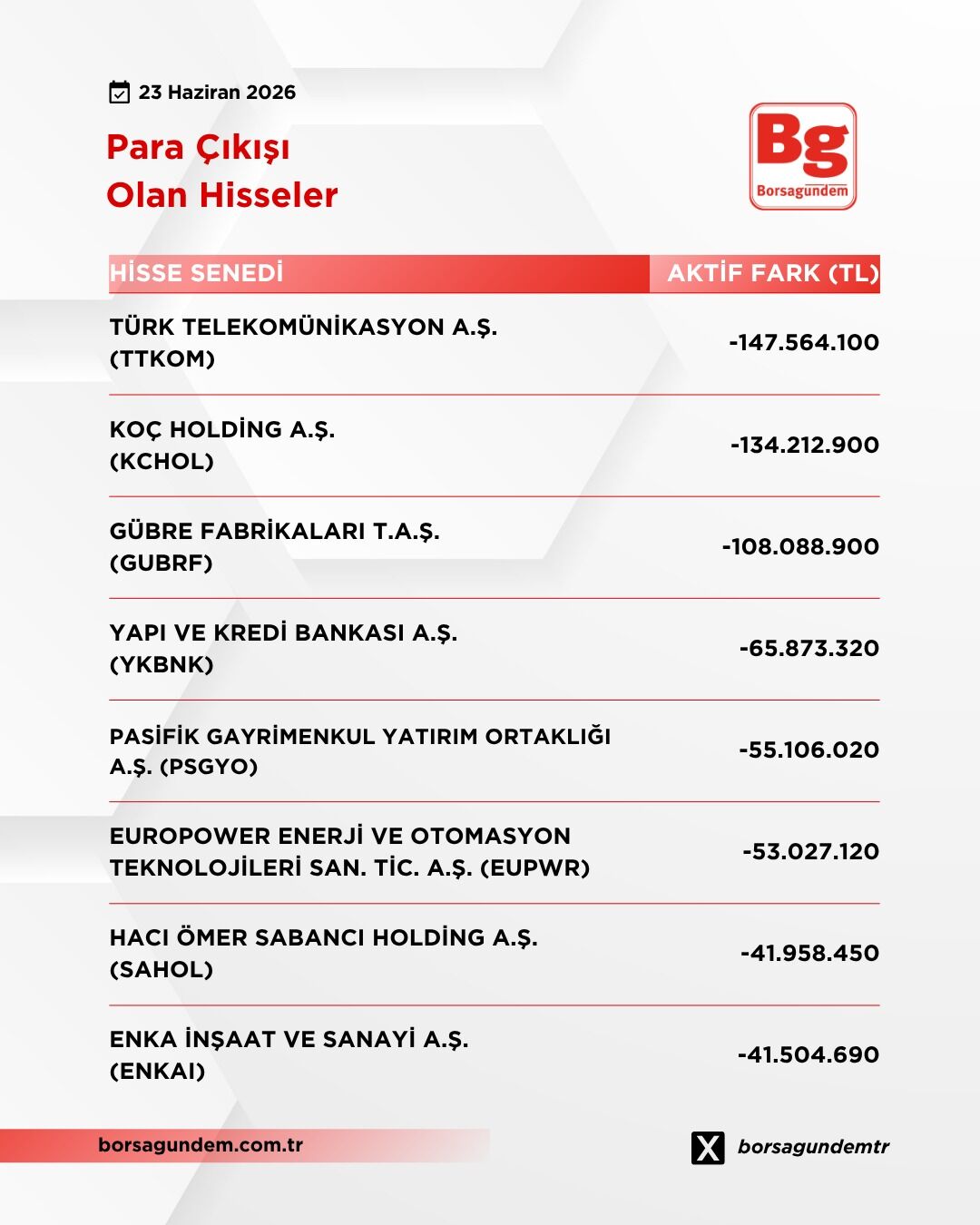 23 Haziran 2026

Para Çıkışı
Olan Hisseler

Bg
Borsagündem

| HİSSE SENEDİ | AKTİF FARK (TL) |
|---|---|
| TÜRK TELEKOMÜNİKASYON A.Ş. (TTKOM) | -147.564.100 |
| KOÇ HOLDİNG A.Ş. (KCHOL) | -134.212.900 |
| GÜBRE FABRİKALARI T.A.Ş. (GUBRF) | -108.088.900 |
| YAPI VE KREDİ BANKASI A.Ş. (YKBNK) | -65.873.320 |
| PASİFİK GAYRİMENKUL YATIRIM ORTAKLIĞI A.Ş. (PSGYO) | -55.106.020 |
| EUROPOWER ENERJİ VE OTOMASYON TEKNOLOJİLERİ SAN. TİC. A.Ş. (EUPWR) | -53.027.120 |
| HACI ÖMER SABANCI HOLDİNG A.Ş. (SAHOL) | -41.958.450 |
| ENKA İNŞAAT VE SANAYİ A.Ş. (ENKAI) | -41.504.690 |

borsagundem.com.tr

borsagundemtr